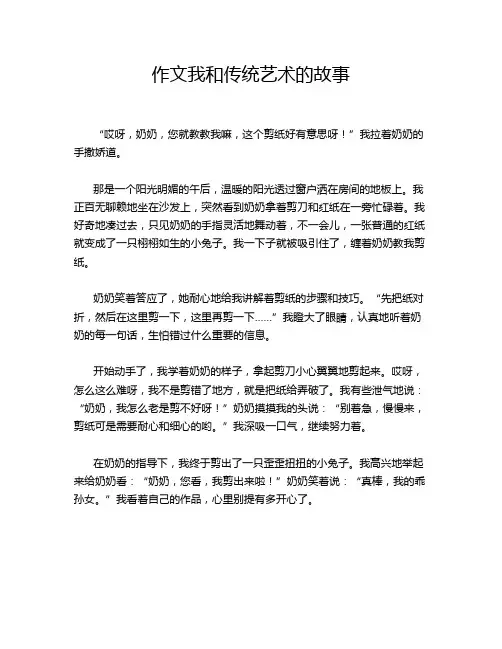 作文我和传统艺术的故事

“哎呀，奶奶，您就教教我嘛，这个剪纸好有意思呀！”我拉着奶奶的手撒娇道。

那是一个阳光明媚的午后，温暖的阳光透过窗户洒在房间的地板上。我正百无聊赖地坐在沙发上，突然看到奶奶拿着剪刀和红纸在一旁忙碌着。我好奇地凑过去，只见奶奶的手指灵活地舞动着，不一会儿，一张普通的红纸就变成了一只栩栩如生的小兔子。我一下子就被吸引住了，缠着奶奶教我剪纸。

奶奶笑着答应了，她耐心地给我讲解着剪纸的步骤和技巧。“先把纸对折，然后在这里剪一下，这里再剪一下……”我瞪大了眼睛，认真地听着奶奶的每一句话，生怕错过什么重要的信息。

开始动手了，我学着奶奶的样子，拿起剪刀小心翼翼地剪起来。哎呀，怎么这么难呀，我不是剪错了地方，就是把纸给弄破了。我有些泄气地说：“奶奶，我怎么老是剪不好呀！”奶奶摸摸我的头说：“别着急，慢慢来，剪纸可是需要耐心和细心的哟。”我深吸一口气，继续努力着。

在奶奶的指导下，我终于剪出了一只歪歪扭扭的小兔子。我高兴地举起来给奶奶看：“奶奶，您看，我剪出来啦！”奶奶笑着说：“真棒，我的乖孙女。”我看着自己的作品，心里别提有多开心了。